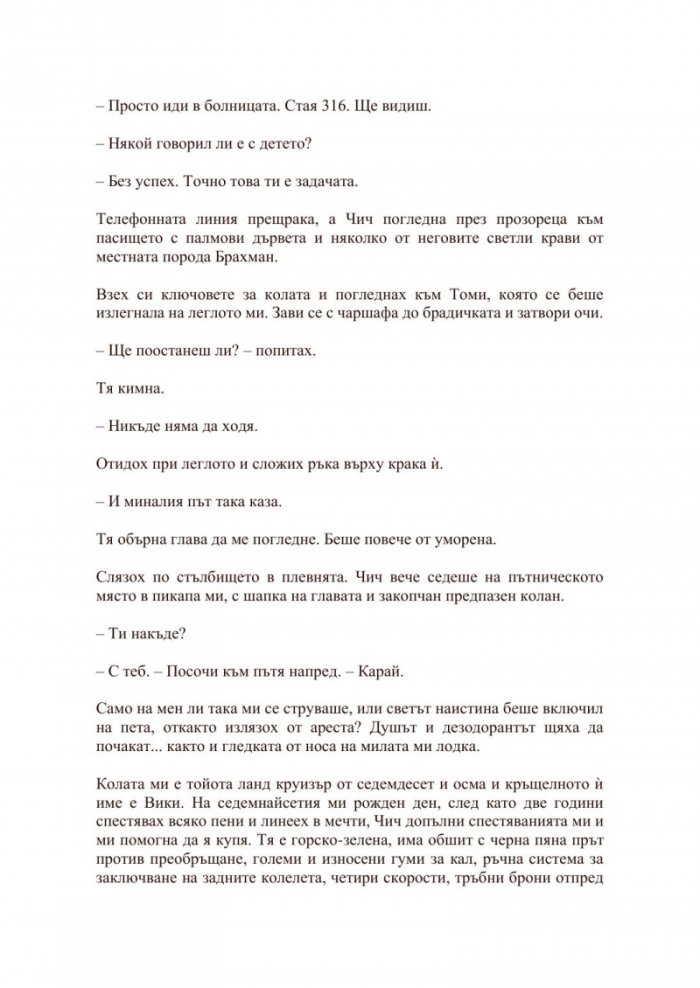 – Просто иди в болницата. Стая 316. Ще видиш.

– Някой говорил ли е с детето?

– Без успех. Точно това ти е задачата.

Телефонната линия прещрака, а Чич погледна през прозореца към пасището с палмови дървета и няколко от неговите светли крави от местната порода Брахман.

Взех си ключовете за колата и погледнах към Томи, която се беше излегнала на леглото ми. Зави се с чаршафа до брадичката и затвори очи.

– Ще поостанеш ли? – попитах.

Тя кимна.

– Никъде няма да ходя.

Отидох при леглото и сложих ръка върху крака ѝ.

– И миналия път така каза.

Тя обърна глава да ме погледне. Беше повече от уморена.

Слязох по стълбището в плевнята. Чич вече седеше на пътническото място в пикапа ми, с шапка на главата и закопчан предпазен колан.

– Ти накъде?

– С теб. – Посочи към пътя напред. – Карай.

Само на мен ли така ми се струваше, или светът наистина беше включил на пета, откакто излязох от ареста? Душът и дезодорантът щяха да почакат... както и гледката от носа на милата ми лодка.

Колата ми е тойота ланд круизър от седемдесет и осма и кръщелното ѝ име е Вики. На седемнайсетия ми рожден ден, след като две години спестявах всяко пени и линеех в мечти, Чич допълни спестяванията ми и ми помогна да я купя. Тя е горско-зелена, има обшит с черна пяна прът против преобръщане, големи и износени гуми за кал, ръчна система за заключване на задните колелета, четири скорости, тръбни брони отпред